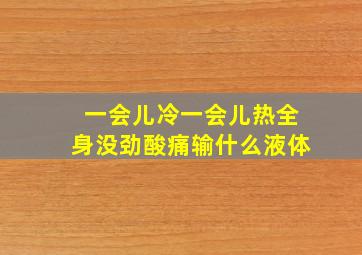 一会儿冷一会儿热全身没劲酸痛输什么液体